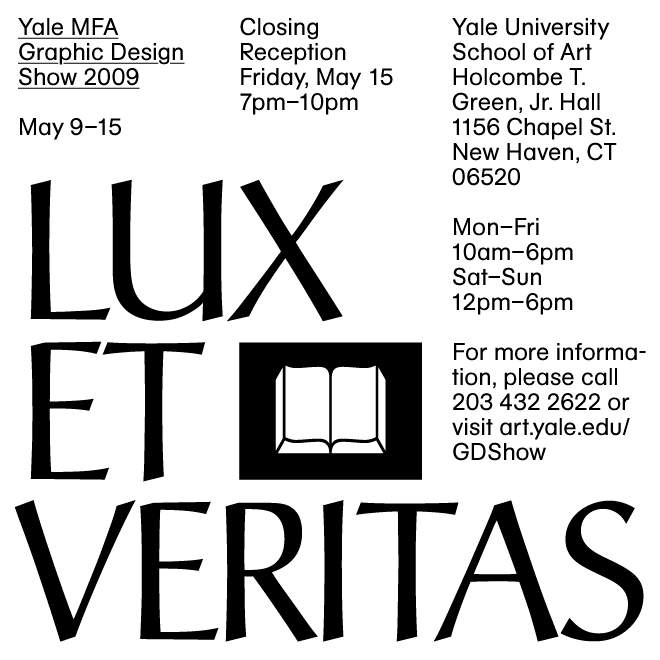 Yale MFA
Graphic Design
Show 2009

May 9–15

Closing
Reception
Friday, May 15
7pm–10pm

Yale University
School of Art
Holcombe T.
Green, Jr. Hall
1156 Chapel St.
New Haven, CT
06520

Mon–Fri
10am–6pm
Sat–Sun
12pm–6pm

For more information, please call 203 432 2622 or visit art.yale.edu/GDShow

LUX
ET
VERITAS